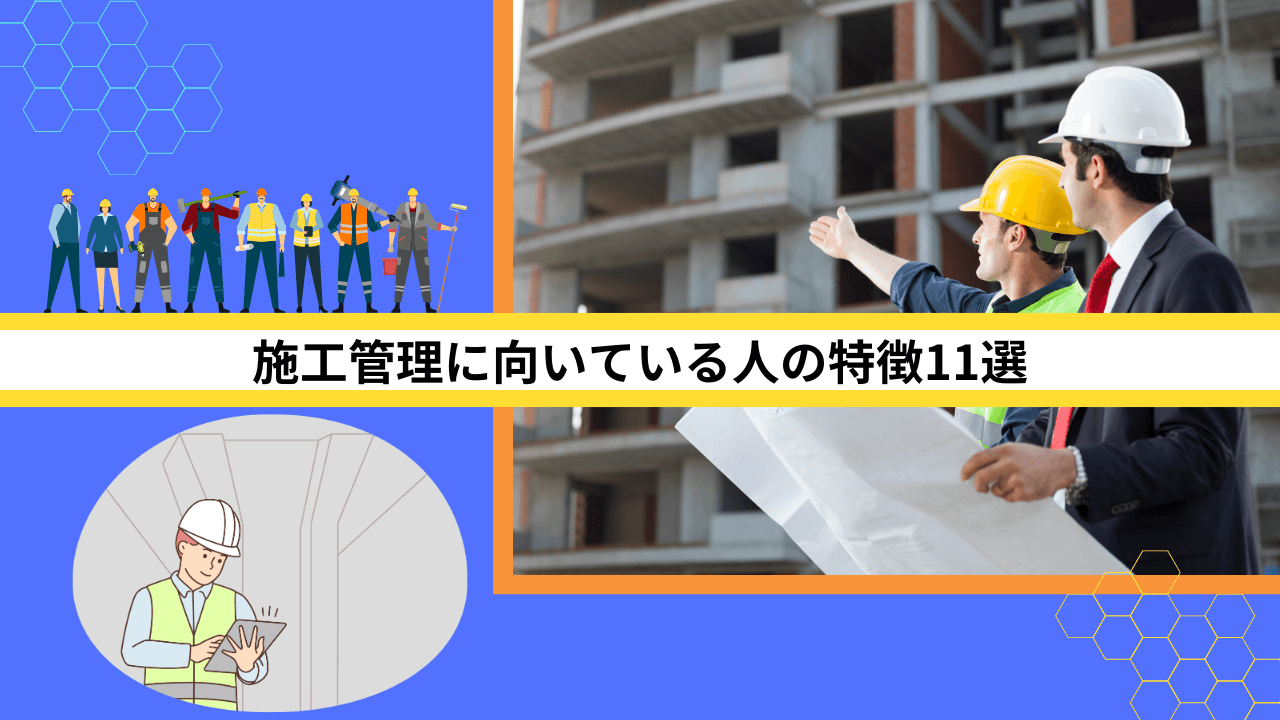 施工管理に向いている人の特徴11選